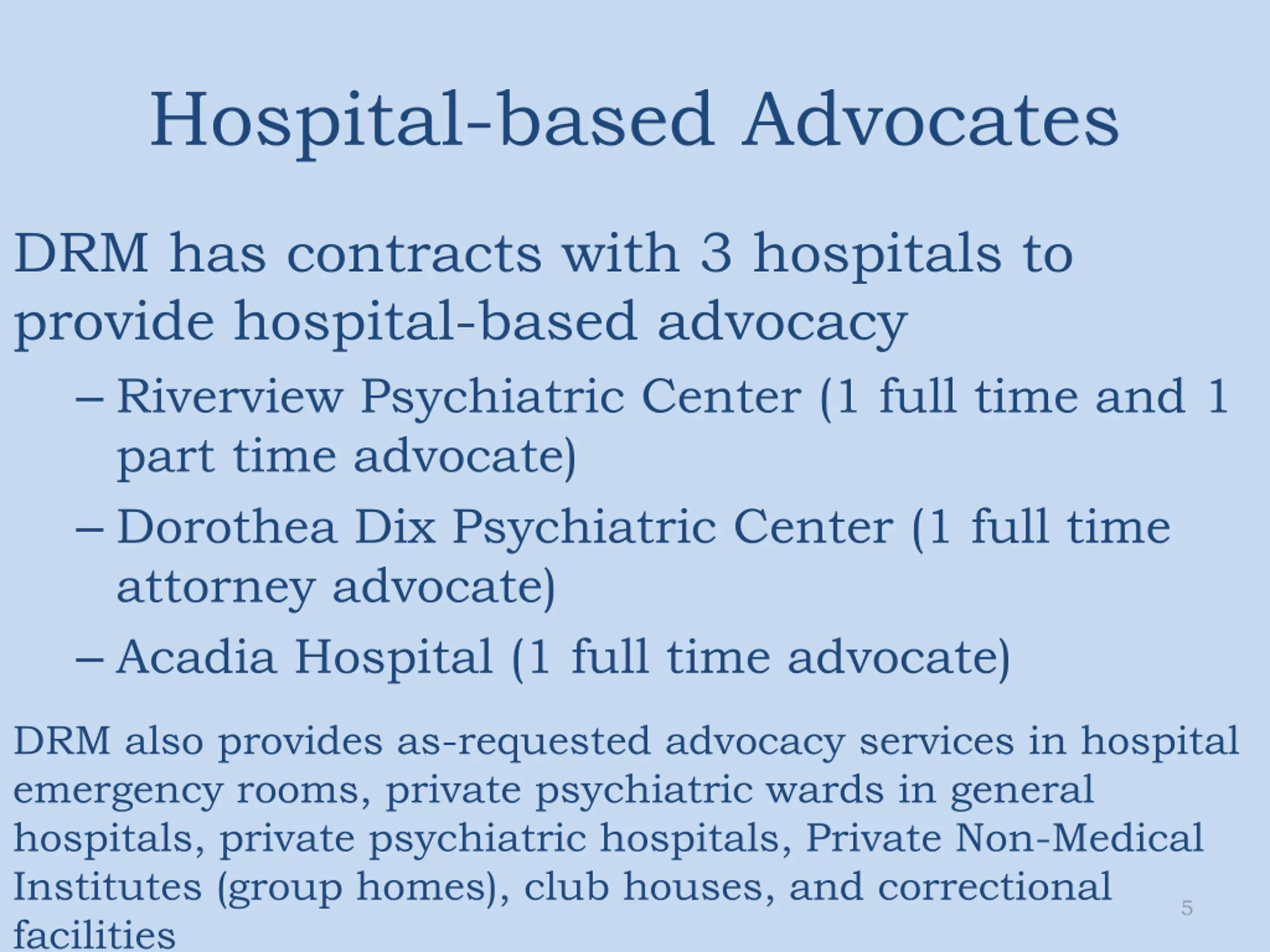 Hospital-based Advocates

DRM has contracts with 3 hospitals to provide hospital-based advocacy

– Riverview Psychiatric Center (1 full time and 1 part time advocate)

– Dorothea Dix Psychiatric Center (1 full time attorney advocate)

– Acadia Hospital (1 full time advocate)

DRM also provides as-requested advocacy services in hospital emergency rooms, private psychiatric wards in general hospitals, private psychiatric hospitals, Private Non-Medical Institutes (group homes), club houses, and correctional facilities

5